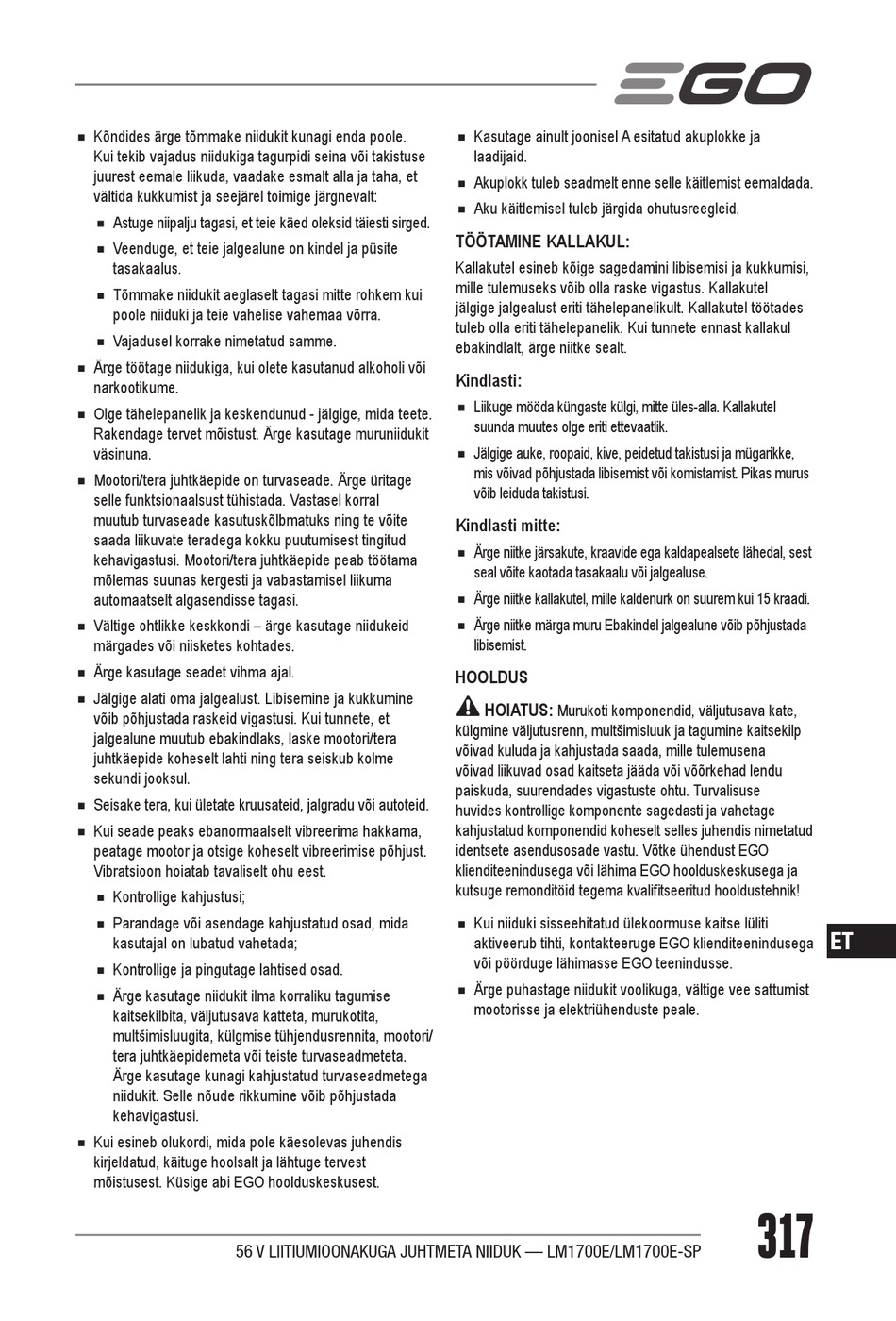 EGO

■ Kõndides ärge tõmmake niidukit kunagi enda poole. Kui tekib vajadus niidukiga tagurpidi seina või takistuse juurest eemale liikuda, vaadake esmalt alla ja taha, et vältida kukkumist ja seejärel toimige järgnevalt:

■ Astuge niipalju tagasi, et teie käed oleksid täiesti sirged.

■ Veenduge, et teie jalgealune on kindel ja püsite tasakaalus.

■ Tõmmake niidukit aeglaselt tagasi mitte rohkem kui poole niiduki ja teie vahelise vahemaa võrra.

■ Vajadusel korrake nimetatud samme.

■ Ärge töötage niidukiga, kui olete kasutanud alkoholi või narkootikume.

■ Olge tähelepanelik ja keskendunud - jälgige, mida teete. Rakendage tervet mõistust. Ärge kasutage muruniidukit väsinuna.

■ Mootori/tera juhtkäepide on turvaseade. Ärge üritage selle funktsionaalsust tühistada. Vastasel korral muutub turvaseade kasutuskõlbmatuks ning te võite saada liikuvate teradega kokku puutumisest tingitud kehavigastusi. Mootori/tera juhtkäepide peab töötama mõlemas suunas kergesti ja vabastamisel liikuma automaatselt algasendisse tagasi.

■ Vältige ohtlikke keskkondi – ärge kasutage niidukeid märgades või niisketes kohtades.

■ Ärge kasutage seadet vihma ajal.

■ Jälgige alati oma jalgealust. Libisemine ja kukkumine võib põhjustada raskeid vigastusi. Kui tunnete, et jalgealune muutub ebakindlaks, laske mootori/tera juhtkäepide koheselt lahti ning tera seiskub kolme sekundi jooksul.

■ Seisake tera, kui ületate kruusateid, jalgradu või autoteid.

■ Kui seade peaks ebanormaalselt vibreerima hakkama, peatage mootor ja otsige koheselt vibreerimise põhjust. Vibratsioon hoiatab tavaliselt ohu eest.

■ Kontrollige kahjustusi;

■ Parandage või asendage kahjustatud osad, mida kasutajal on lubatud vahetada;

■ Kontrollige ja pingutage lahtised osad.

■ Ärge kasutage niidukit ilma korraliku tagumise kaitsekilbita, väljutusava katteta, murukotita, multšimisluugita, külgmise tühjendusrennita, mootori/tera juhtkäepidemeta või teiste turvaseadmeteta. Ärge kasutage kunagi kahjustatud turvaseadmetega niidukit. Selle nõude rikkumine võib põhjustada kehavigastusi.

■ Kui esineb olukordi, mida pole käesolevas juhendis kirjeldatud, käituge hoolsalt ja lähtuge tervest mõistusest. Küsige abi EGO hoolduskeskusest.

■ Kasutage ainult joonisel A esitatud akuplokke ja laadijaid.

■ Akuplokk tuleb seadmelt enne selle käitlemist eemaldada.

■ Aku käitlemisel tuleb järgida ohutusreegleid.

TÖÖTAMINE KALLAKUL:

Kallakutel esineb kõige sagedamini libisemisi ja kukkumisi, mille tulemuseks võib olla raske vigastus. Kallakutel jälgige jalgealust eriti tähelepanelikult. Kallakutel töötades tuleb olla eriti tähelepanelik. Kui tunnete ennast kallakul ebakindlalt, ärge niitke sealt.

Kindlasti:

■ Liikuge mööda küngaste külgi, mitte üles-alla. Kallakutel suunda muutes olge eriti ettevaatlik.

■ Jälgige auke, roopaid, kive, peidetud takistusi ja mügarikke, mis võivad põhjustada libisemist või komistamist. Pikas murus võib leiduda takistusi.

Kindlasti mitte:

■ Ärge niitke järsakute, kraavide ega kaldapealsete lähedal, sest seal võite kaotada tasakaalu või jalgealuse.

■ Ärge niitke kallakutel, mille kaldenurk on suurem kui 15 kraadi.

■ Ärge niitke märga muru Ebakindel jalgealune võib põhjustada libisemist.

HOOLDUS

HOIATUS: Murukoti komponendid, väljutusava kate, külgmine väljutusrenn, multšimisluuk ja tagumine kaitsekilp võivad kuluda ja kahjustada saada, mille tulemusena võivad liikuvad osad kaitseta jääda või võõrkehad lendu paiskuda, suurendades vigastuste ohtu. Turvalisuse huvides kontrollige komponente sagedasti ja vahetage kahjustatud komponendid koheselt selles juhendis nimetatud identsete asendusosade vastu. Võtke ühendust EGO klienditeenindusega või lähima EGO hoolduskeskusega ja kutsuge remonditöid tegema kvalifitseeritud hooldustehnik!

■ Kui niiduki sisseehitatud ülekoormuse kaitse lüliti aktiveerub tihti, kontakteeruge EGO klienditeenindusega või pöörduge lähimasse EGO teenindusse.

■ Ärge puhastage niidukit voolikuga, vältige vee sattumist mootorisse ja elektriühenduste peale.

ET

56 V LIITIUMIOONAKUGA JUHTMETA NIIDUK — LM1700E/LM1700E-SP

317